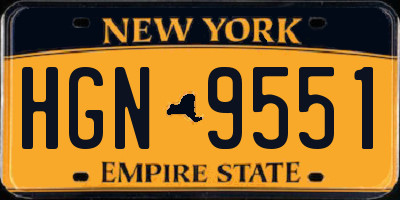 NEW YORK

HGN 9551

EMPIRE STATE